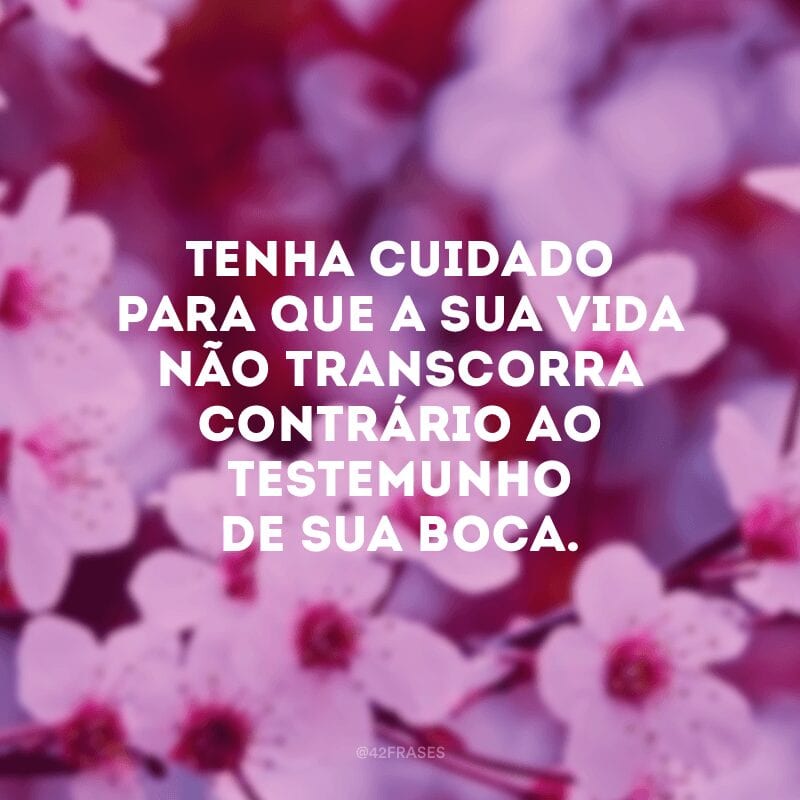 TENHA CUIDADO PARA QUE A SUA VIDA NÃO TRANSCORRA CONTRÁRIO AO TESTEMUNHO DE SUA BOCA.

@42FRASES